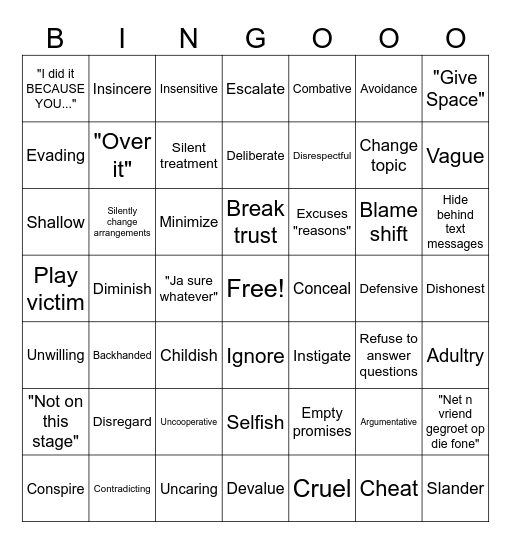 | B | I | N | G | O | O | O |
|---|---|---|---|---|---|---|
| "I did it BECAUSE YOU..." | Insincere | Insensitive | Escalate | Combative | Avoidance | "Give Space" |
| Evading | "Over it" | Silent treatment | Deliberate | Disrespectful | Change topic | Vague |
| Shallow | Silently change arrangements | Minimize | Break trust | Excuses "reasons" | Blame shift | Hide behind text messages |
| Play victim | Diminish | "Ja sure whatever" | Free! | Conceal | Defensive | Dishonest |
| Unwilling | Backhanded | Childish | Ignore | Instigate | Refuse to answer questions | Adultry |
| "Not on this stage" | Disregard | Uncooperative | Selfish | Empty promises | Argumentative | "Net n vriend gegroet op die fone" |
| Conspire | Contradicting | Uncaring | Devalue | Cruel | Cheat | Slander |